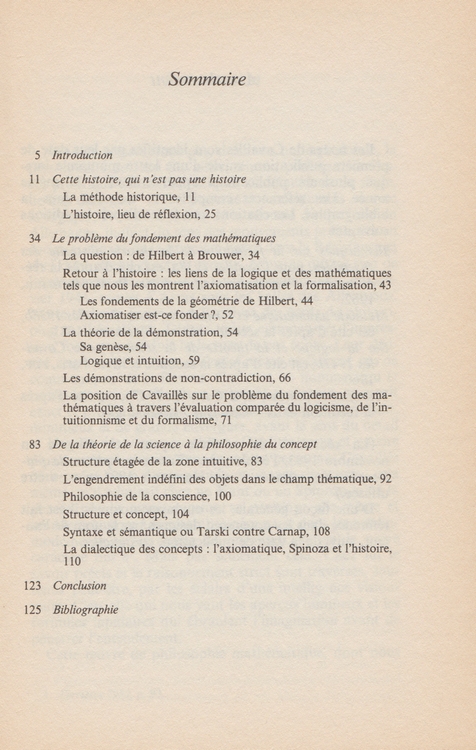 Sommaire

5 Introduction

11 Cette histoire, qui n'est pas une histoire
La méthode historique, 11
L'histoire, lieu de réflexion, 25

34 Le problème du fondement des mathématiques
La question : de Hilbert à Brouwer, 34
Retour à l'histoire : les liens de la logique et des mathématiques tels que nous les montrent l'axiomatisation et la formalisation, 43
Les fondements de la géométrie de Hilbert, 44
Axiomatiser est-ce fonder ?, 52
La théorie de la démonstration, 54
Sa genèse, 54
Logique et intuition, 59
Les démonstrations de non-contradiction, 66
La position de Cavaillès sur le problème du fondement des mathématiques à travers l'évaluation comparée du logicisme, de l'intuitionnisme et du formalisme, 71

83 De la théorie de la science à la philosophie du concept
Structure étagée de la zone intuitive, 83
L'engendrement indéfini des objets dans le champ thématique, 92
Philosophie de la conscience, 100
Structure et concept, 104
Syntaxe et sémantique ou Tarski contre Carnap, 108
La dialectique des concepts : l'axiomatique, Spinoza et l'histoire, 110

123 Conclusion

125 Bibliographie